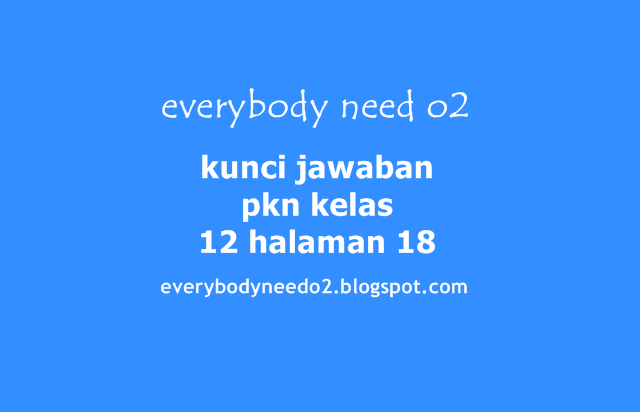 everybody need o2

kunci jawaban pkn kelas 12 halaman 18

everybodyneedo2.blogspot.com